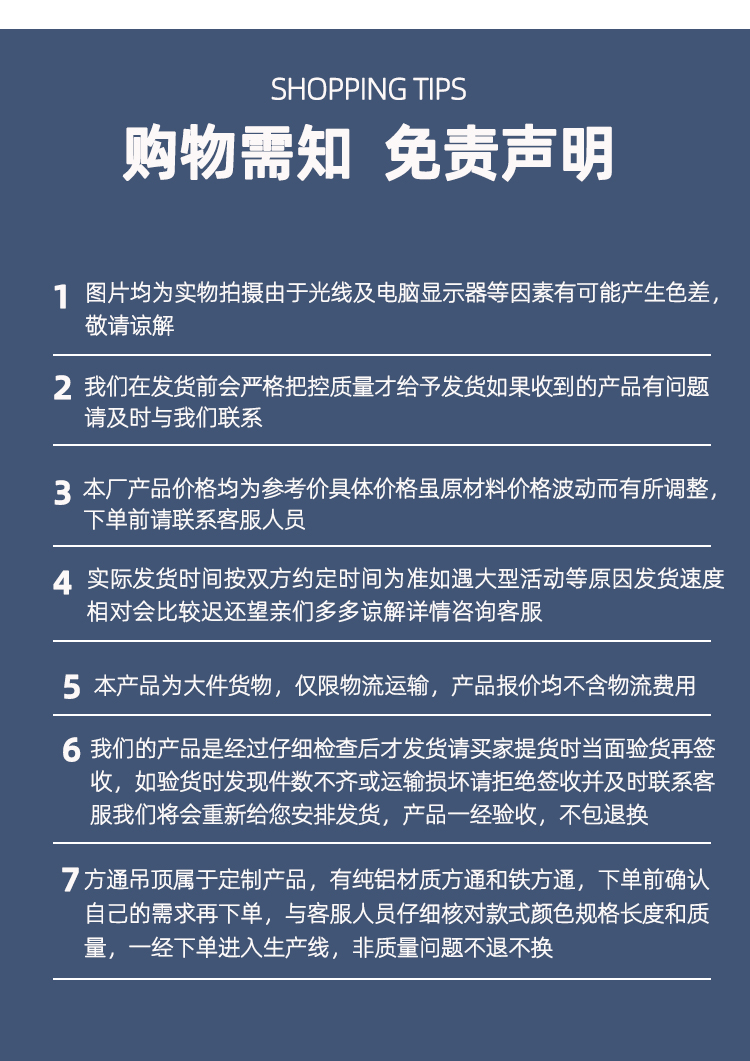 SHOPPING TIPS

购物需知 免责声明

1 图片均为实物拍摄由于光线及电脑显示器等因素有可能产生色差，敬请谅解

2 我们在发货前会严格把控质量才给予发货如果收到的产品有问题请及时与我们联系

3 本厂产品价格均为参考价具体价格虽原材料价格波动而有所调整，下单前请联系客服人员

4 实际发货时间按双方约定时间为准如遇大型活动等原因发货速度相对会比较迟还望亲们多多谅解详情咨询客服

5 本产品为大件货物，仅限物流运输，产品报价均不含物流费用

6 我们的产品是经过仔细检查后才发货请买家提货时当面验货再签收，如验货时发现件数不齐或运输损坏请拒绝签收并及时联系客服我们将会重新给您安排发货，产品一经验收，不包退换

7 方通吊顶属于定制产品，有纯铝材质方通和铁方通，下单前确认自己的需求再下单，与客服人员仔细核对款式颜色规格长度和质量，一经下单进入生产线，非质量问题不退不换